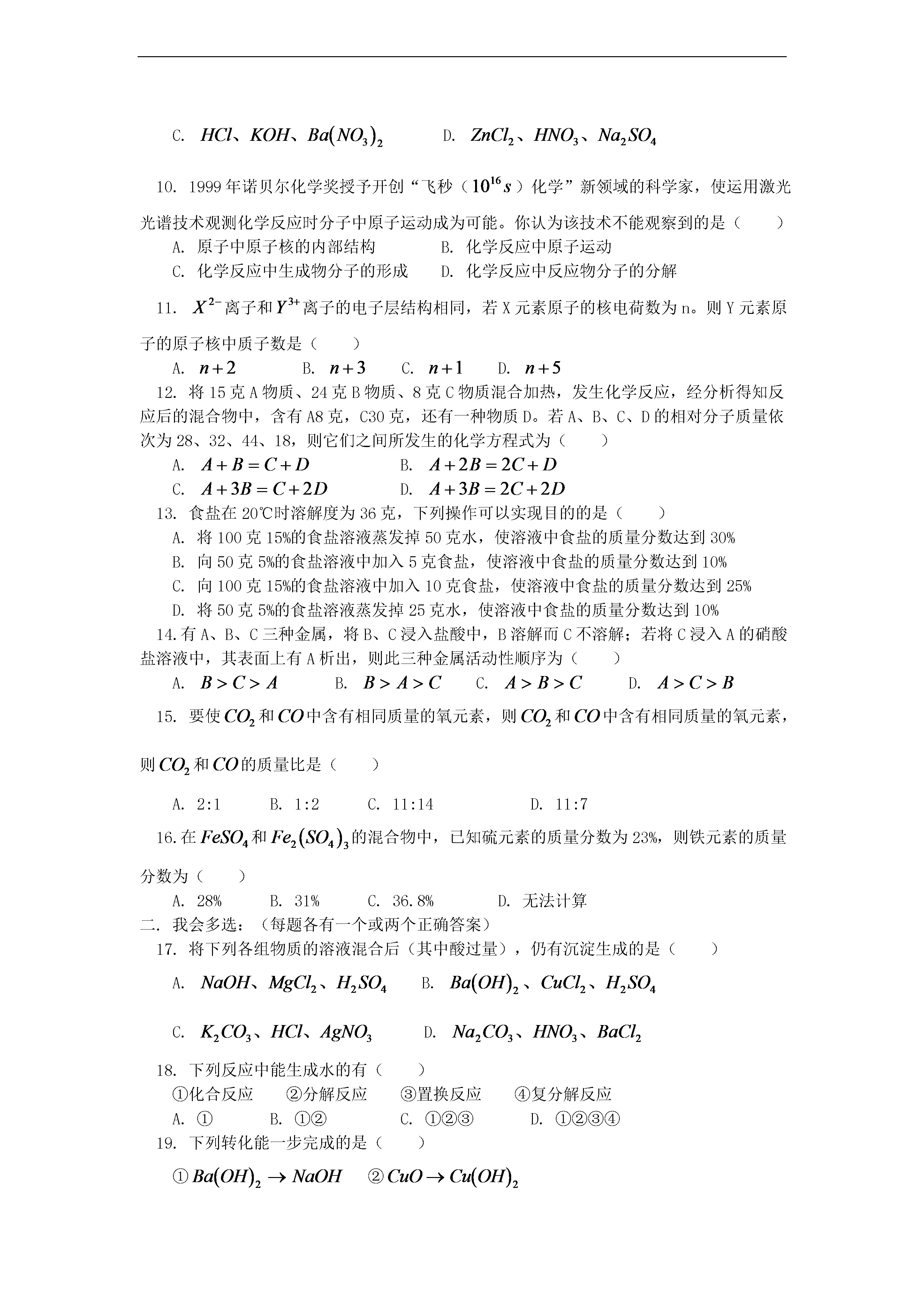 C. $HCl$、$KOH$、$Ba(NO_3)_2$　　D. $ZnCl_2$、$HNO_3$、$Na_2SO_4$

10. 1999年诺贝尔化学奖授予开创“飞秒（$10^{16}s$）化学”新领域的科学家，使运用激光光谱技术观测化学反应时分子中原子运动成为可能。你认为该技术不能观察到的是（　　）

A. 原子中原子核的内部结构　　B. 化学反应中原子运动
C. 化学反应中生成物分子的形成　　D. 化学反应中反应物分子的分解

11. $X^{2-}$离子和$Y^{3+}$离子的电子层结构相同，若X元素原子的核电荷数为n。则Y元素原子的原子核中质子数是（　　）

A. $n+2$　　B. $n+3$　　C. $n+1$　　D. $n+5$

12. 将15克A物质、24克B物质、8克C物质混合加热，发生化学反应，经分析得知反应后的混合物中，含有A8克，C30克，还有一种物质D。若A、B、C、D的相对分子质量依次为28、32、44、18，则它们之间所发生的化学方程式为（　　）

A. $A+B=C+D$　　B. $A+2B=2C+D$
C. $A+3B=C+2D$　　D. $A+3B=2C+2D$

13. 食盐在20℃时溶解度为36克，下列操作可以实现目的的是（　　）

A. 将100克15%的食盐溶液蒸发掉50克水，使溶液中食盐的质量分数达到30%
B. 向50克5%的食盐溶液中加入5克食盐，使溶液中食盐的质量分数达到10%
C. 向100克15%的食盐溶液中加入10克食盐，使溶液中食盐的质量分数达到25%
D. 将50克5%的食盐溶液蒸发掉25克水，使溶液中食盐的质量分数达到10%

14.有A、B、C三种金属，将B、C浸入盐酸中，B溶解而C不溶解；若将C浸入A的硝酸盐溶液中，其表面上有A析出，则此三种金属活动性顺序为（　　）

A. $B>C>A$　　B. $B>A>C$　　C. $A>B>C$　　D. $A>C>B$

15. 要使$CO_2$和$CO$中含有相同质量的氧元素，则$CO_2$和$CO$中含有相同质量的氧元素，则$CO_2$和$CO$的质量比是（　　）

A. 2:1　　B. 1:2　　C. 11:14　　D. 11:7

16.在$FeSO_4$和$Fe_2(SO_4)_3$的混合物中，已知硫元素的质量分数为23%，则铁元素的质量分数为（　　）

A. 28%　　B. 31%　　C. 36.8%　　D. 无法计算

二. 我会多选：（每题各有一个或两个正确答案）

17. 将下列各组物质的溶液混合后（其中酸过量），仍有沉淀生成的是（　　）

A. $NaOH$、$MgCl_2$、$H_2SO_4$　　B. $Ba(OH)_2$、$CuCl_2$、$H_2SO_4$

C. $K_2CO_3$、$HCl$、$AgNO_3$　　D. $Na_2CO_3$、$HNO_3$、$BaCl_2$

18. 下列反应中能生成水的有（　　）

①化合反应　　②分解反应　　③置换反应　　④复分解反应
A. ①　　B. ①②　　C. ①②③　　D. ①②③④

19. 下列转化能一步完成的是（　　）

①$Ba(OH)_2 \rightarrow NaOH$　　②$CuO \rightarrow Cu(OH)_2$